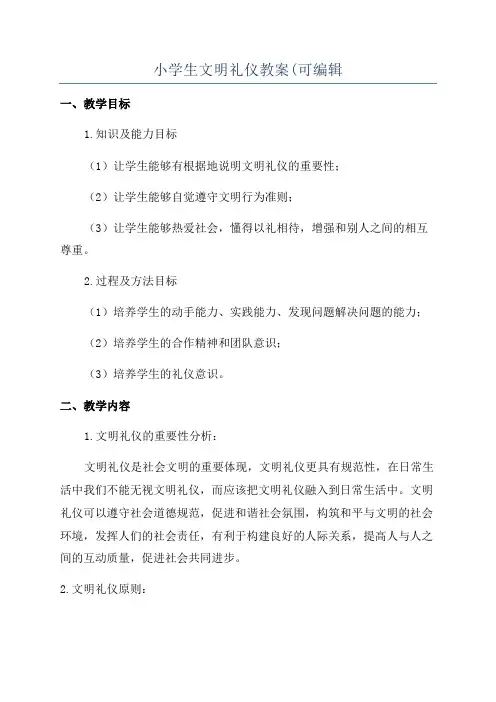 小学生文明礼仪教案(可编辑

一、教学目标

1.知识及能力目标

（1）让学生能够有根据地说明文明礼仪的重要性；

（2）让学生能够自觉遵守文明行为准则；

（3）让学生能够热爱社会，懂得以礼相待，增强和别人之间的相互尊重。

2.过程及方法目标

（1）培养学生的动手能力、实践能力、发现问题解决问题的能力；

（2）培养学生的合作精神和团队意识；

（3）培养学生的礼仪意识。

二、教学内容

1.文明礼仪的重要性分析：

文明礼仪是社会文明的重要体现，文明礼仪更具有规范性，在日常生活中我们不能无视文明礼仪，而应该把文明礼仪融入到日常生活中。文明礼仪可以遵守社会道德规范，促进和谐社会氛围，构筑和平与文明的社会环境，发挥人们的社会责任，有利于构建良好的人际关系，提高人与人之间的互动质量，促进社会共同进步。

2.文明礼仪原则：